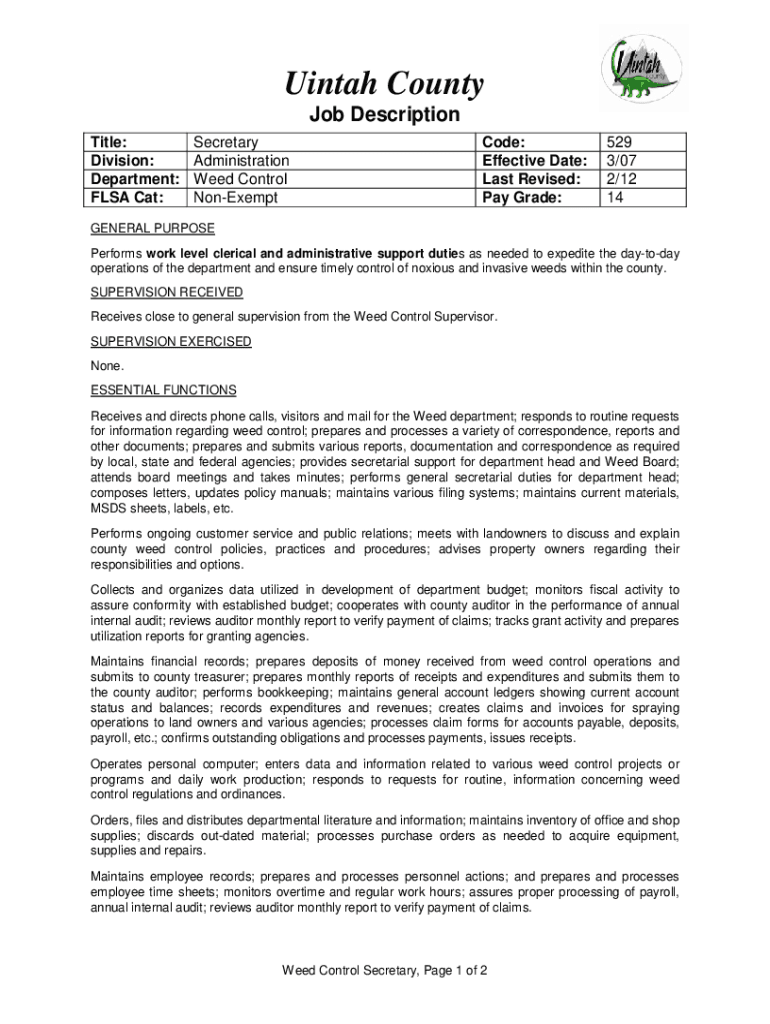 Uintah

Uintah County
Job Description

| Title: | Secretary | Code: | 529 |
|---|---|---|---|
| Division: | Administration | Effective Date: | 3/07 |
| Department: | Weed Control | Last Revised: | 2/12 |
| FLSA Cat: | Non-Exempt | Pay Grade: | 14 |

GENERAL PURPOSE

Performs work level clerical and administrative support duties as needed to expedite the day-to-day operations of the department and ensure timely control of noxious and invasive weeds within the county.

SUPERVISION RECEIVED

Receives close to general supervision from the Weed Control Supervisor.

SUPERVISION EXERCISED

None.

ESSENTIAL FUNCTIONS

Receives and directs phone calls, visitors and mail for the Weed department; responds to routine requests for information regarding weed control; prepares and processes a variety of correspondence, reports and other documents; prepares and submits various reports, documentation and correspondence as required by local, state and federal agencies; provides secretarial support for department head and Weed Board; attends board meetings and takes minutes; performs general secretarial duties for department head; composes letters, updates policy manuals; maintains various filing systems; maintains current materials, MSDS sheets, labels, etc.

Performs ongoing customer service and public relations; meets with landowners to discuss and explain county weed control policies, practices and procedures; advises property owners regarding their responsibilities and options.

Collects and organizes data utilized in development of department budget; monitors fiscal activity to assure conformity with established budget; cooperates with county auditor in the performance of annual internal audit; reviews auditor monthly report to verify payment of claims; tracks grant activity and prepares utilization reports for granting agencies.

Maintains financial records; prepares deposits of money received from weed control operations and submits to county treasurer; prepares monthly reports of receipts and expenditures and submits them to the county auditor; performs bookkeeping; maintains general account ledgers showing current account status and balances; records expenditures and revenues; creates claims and invoices for spraying operations to land owners and various agencies; processes claim forms for accounts payable, deposits, payroll, etc.; confirms outstanding obligations and processes payments, issues receipts.

Operates personal computer; enters data and information related to various weed control projects or programs and daily work production; responds to requests for routine, information concerning weed control regulations and ordinances.

Orders, files and distributes departmental literature and information; maintains inventory of office and shop supplies; discards out-dated material; processes purchase orders as needed to acquire equipment, supplies and repairs.

Maintains employee records; prepares and processes personnel actions; and prepares and processes employee time sheets; monitors overtime and regular work hours; assures proper processing of payroll, annual internal audit; reviews auditor monthly report to verify payment of claims.

Weed Control Secretary, Page 1 of 2